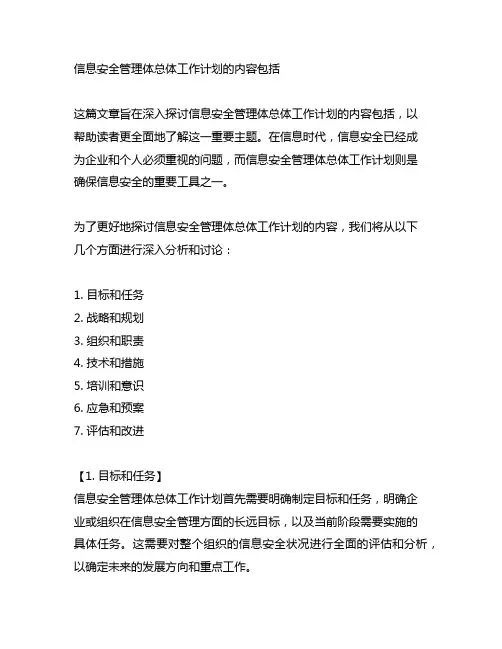 信息安全管理体总体工作计划的内容包括

这篇文章旨在深入探讨信息安全管理体总体工作计划的内容包括，以帮助读者更全面地了解这一重要主题。在信息时代，信息安全已经成为企业和个人必须重视的问题，而信息安全管理体总体工作计划则是确保信息安全的重要工具之一。

为了更好地探讨信息安全管理体总体工作计划的内容，我们将从以下几个方面进行深入分析和讨论：

1. 目标和任务
2. 战略和规划
3. 组织和职责
4. 技术和措施
5. 培训和意识
6. 应急和预案
7. 评估和改进

【1. 目标和任务】
信息安全管理体总体工作计划首先需要明确制定目标和任务，明确企业或组织在信息安全管理方面的长远目标，以及当前阶段需要实施的具体任务。这需要对整个组织的信息安全状况进行全面的评估和分析，以确定未来的发展方向和重点工作。